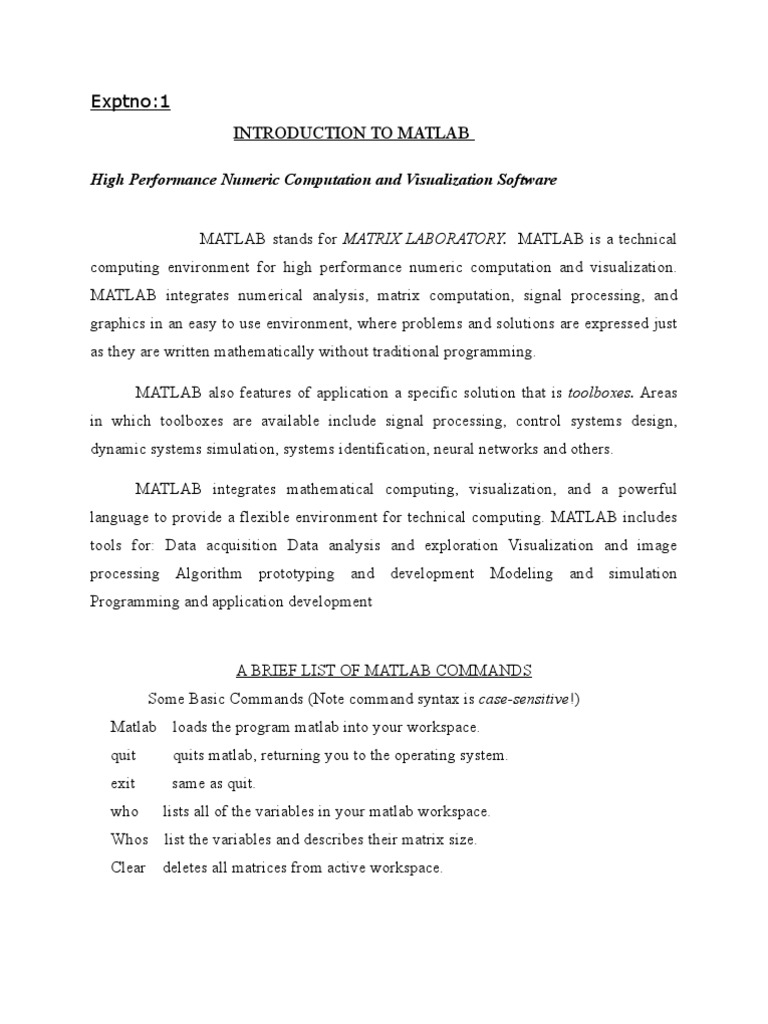 Exptno:1

INTRODUCTION TO MATLAB

High Performance Numeric Computation and Visualization Software

MATLAB stands for MATRIX LABORATORY. MATLAB is a technical computing environment for high performance numeric computation and visualization. MATLAB integrates numerical analysis, matrix computation, signal processing, and graphics in an easy to use environment, where problems and solutions are expressed just as they are written mathematically without traditional programming.

MATLAB also features of application a specific solution that is toolboxes. Areas in which toolboxes are available include signal processing, control systems design, dynamic systems simulation, systems identification, neural networks and others.

MATLAB integrates mathematical computing, visualization, and a powerful language to provide a flexible environment for technical computing. MATLAB includes tools for: Data acquisition Data analysis and exploration Visualization and image processing Algorithm prototyping and development Modeling and simulation Programming and application development

A BRIEF LIST OF MATLAB COMMANDS

Some Basic Commands (Note command syntax is case-sensitive!)

Matlab loads the program matlab into your workspace.

quit quits matlab, returning you to the operating system.

exit same as quit.

who lists all of the variables in your matlab workspace.

Whos list the variables and describes their matrix size.

Clear deletes all matrices from active workspace.